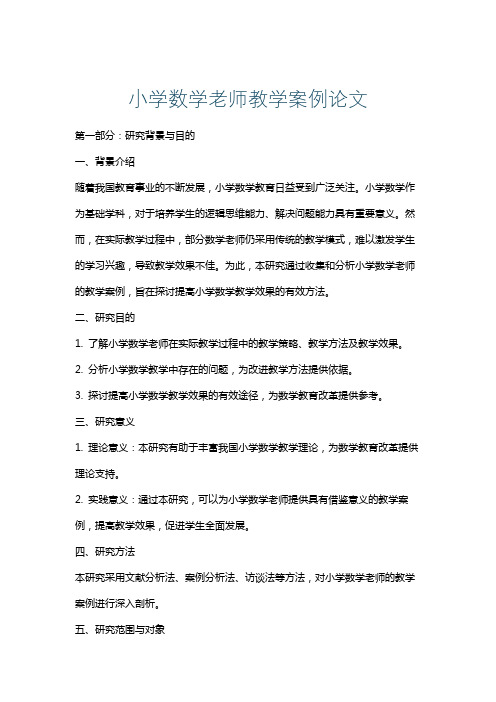 小学数学老师教学案例论文

第一部分：研究背景与目的

一、背景介绍

随着我国教育事业的不断发展，小学数学教育日益受到广泛关注。小学数学作为基础学科，对于培养学生的逻辑思维能力、解决问题能力具有重要意义。然而，在实际教学过程中，部分数学老师仍采用传统的教学模式，难以激发学生的学习兴趣，导致教学效果不佳。为此，本研究通过收集和分析小学数学老师的教学案例，旨在探讨提高小学数学教学效果的有效方法。

二、研究目的

1. 了解小学数学老师在实际教学过程中的教学策略、教学方法及教学效果。

2. 分析小学数学教学中存在的问题，为改进教学方法提供依据。

3. 探讨提高小学数学教学效果的有效途径，为数学教育改革提供参考。

三、研究意义

1. 理论意义：本研究有助于丰富我国小学数学教学理论，为数学教育改革提供理论支持。

2. 实践意义：通过本研究，可以为小学数学老师提供具有借鉴意义的教学案例，提高教学效果，促进学生全面发展。

四、研究方法

本研究采用文献分析法、案例分析法、访谈法等方法，对小学数学老师的教学案例进行深入剖析。

五、研究范围与对象